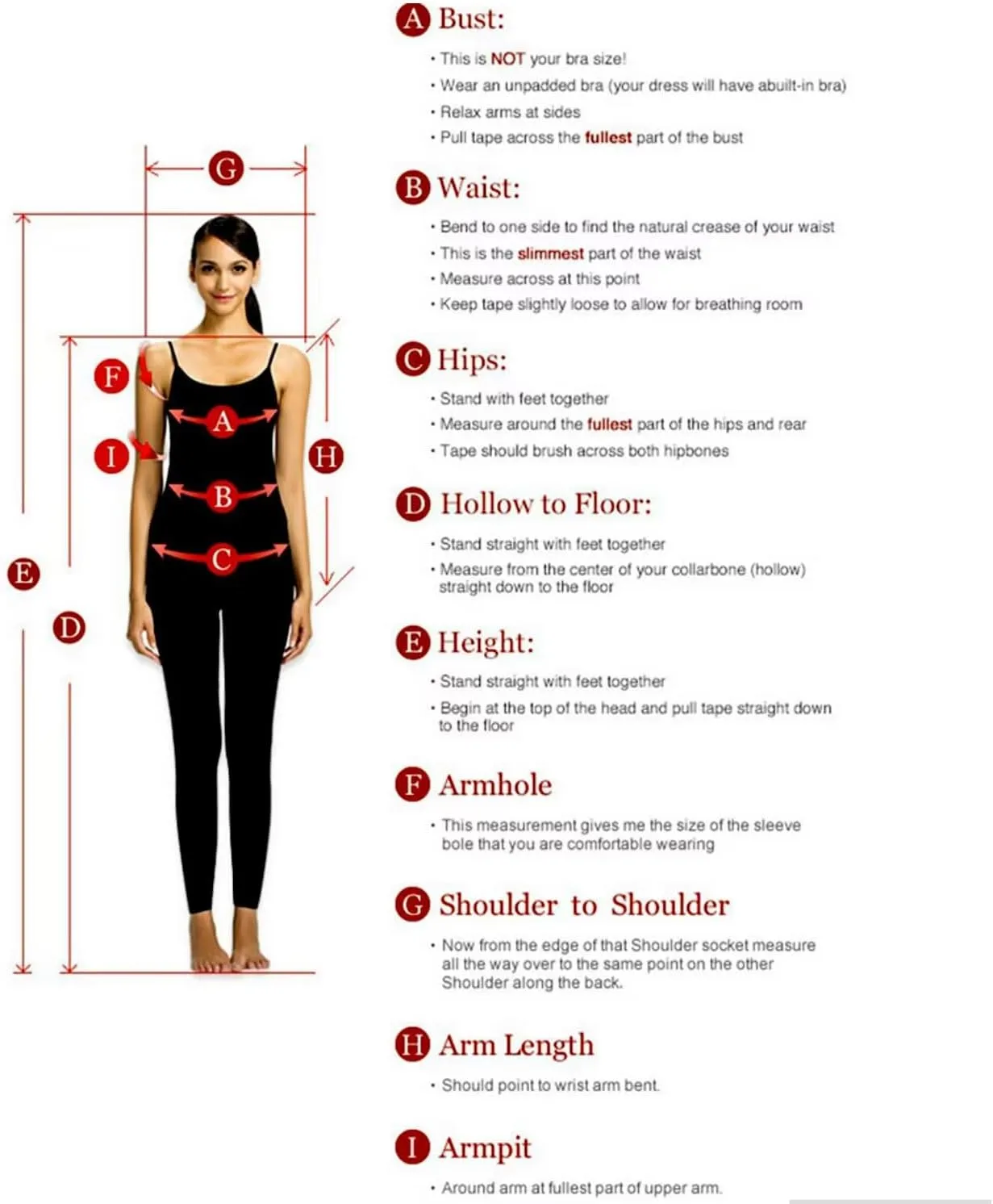 G

F

A

I

H

B

C

E

D

A Bust:

• This is NOT your bra size!
• Wear an unpadded bra (your dress will have abuilt-in bra)
• Relax arms at sides
• Pull tape across the fullest part of the bust

B Waist:

• Bend to one side to find the natural crease of your waist
• This is the slimmest part of the waist
• Measure across at this point
• Keep tape slightly loose to allow for breathing room

C Hips:

• Stand with feet together
• Measure around the fullest part of the hips and rear
• Tape should brush across both hipbones

D Hollow to Floor:

• Stand straight with feet together
• Measure from the center of your collarbone (hollow) straight down to the floor

E Height:

• Stand straight with feet together
• Begin at the top of the head and pull tape straight down to the floor

F Armhole

• This measurement gives me the size of the sleeve bole that you are comfortable wearing

G Shoulder to Shoulder

• Now from the edge of that Shoulder socket measure all the way over to the same point on the other Shoulder along the back.

H Arm Length

• Should point to wrist arm bent.

I Armpit

• Around arm at fullest part of upper arm.